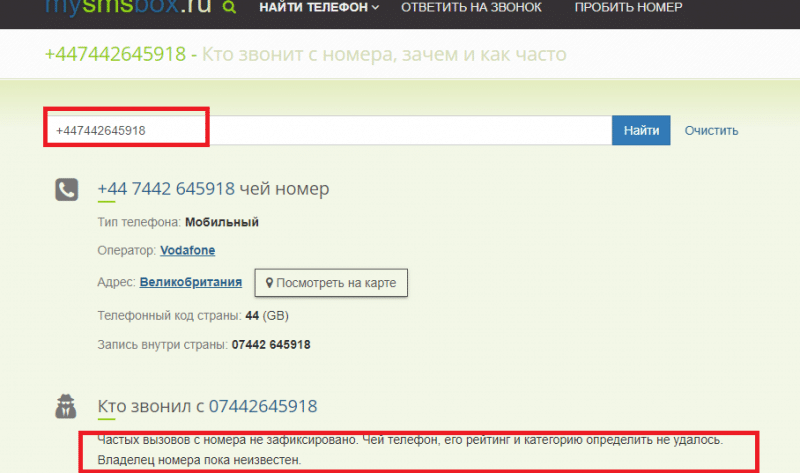 mysmsbox.ru НАЙТИ ТЕЛЕФОН ОТВЕТИТЬ НА ЗВОНОК ПРОБИТЬ НОМЕР

+447442645918 - Кто звонит с номера, зачем и как часто

+447442645918

Найти Очистить

+44 7442 645918 чей номер

Тип телефона: Мобильный

Оператор: Vodafone

Адрес: Великобритания Посмотреть на карте

Телефонный код страны: 44 (GB)

Запись внутри страны: 07442 645918

Кто звонил с 07442645918

Частых вызовов с номера не зафиксировано. Чей телефон, его рейтинг и категорию определить не удалось. Владелец номера пока неизвестен.